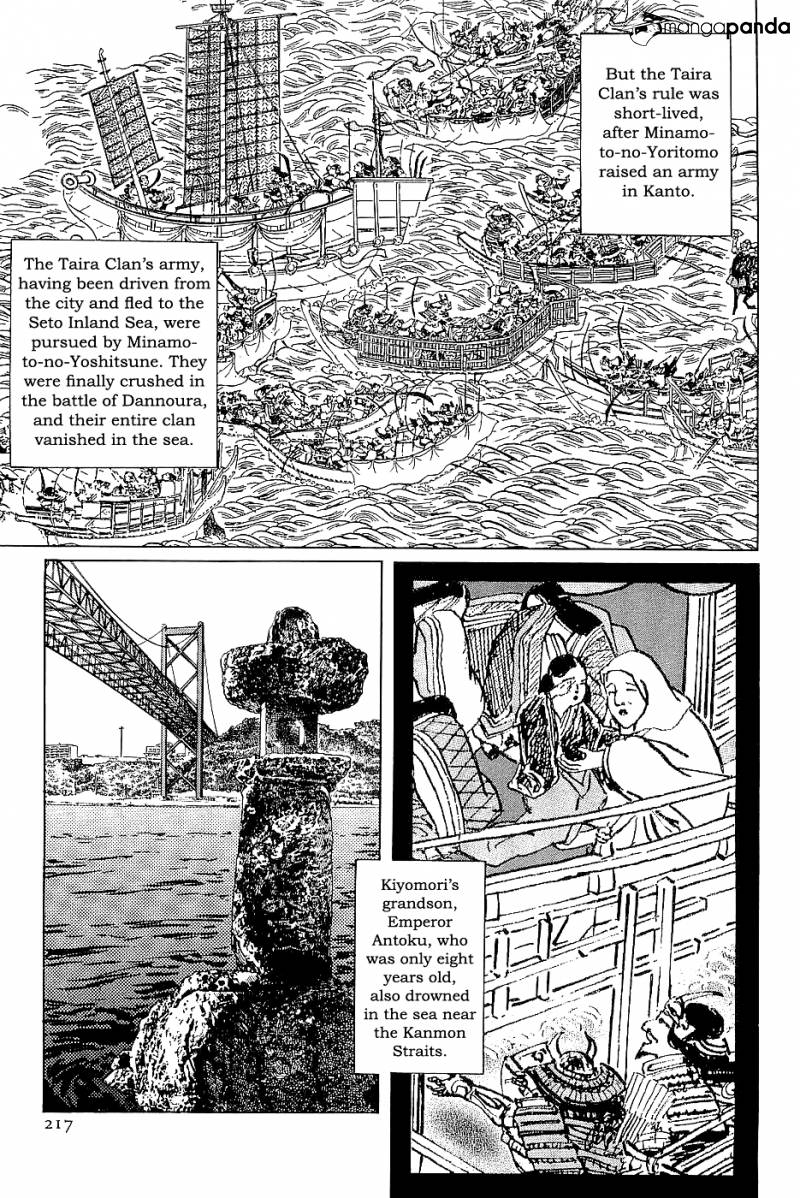 mangapanda

But the Taira Clan's rule was short-lived, after Minamoto-no-Yoritomo raised an army in Kanto.

The Taira Clan's army, having been driven from the city and fled to the Seto Inland Sea, were pursued by Minamoto-no-Yoshitsune. They were finally crushed in the battle of Dannoura, and their entire clan vanished in the sea.

Kiyomori's grandson, Emperor Antoku, who was only eight years old, also drowned in the sea near the Kanmon Straits.

217